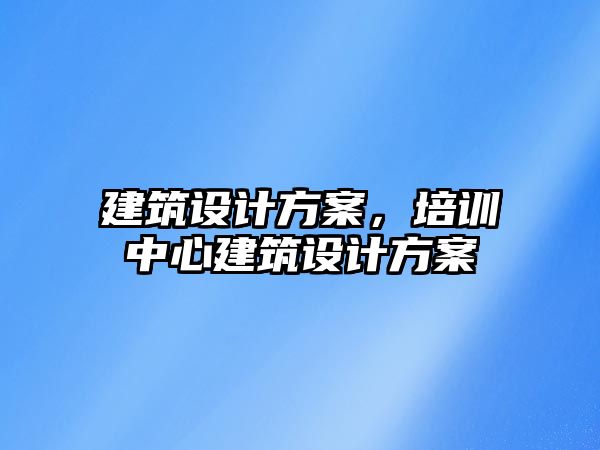 建筑设计方案，培训中心建筑设计方案